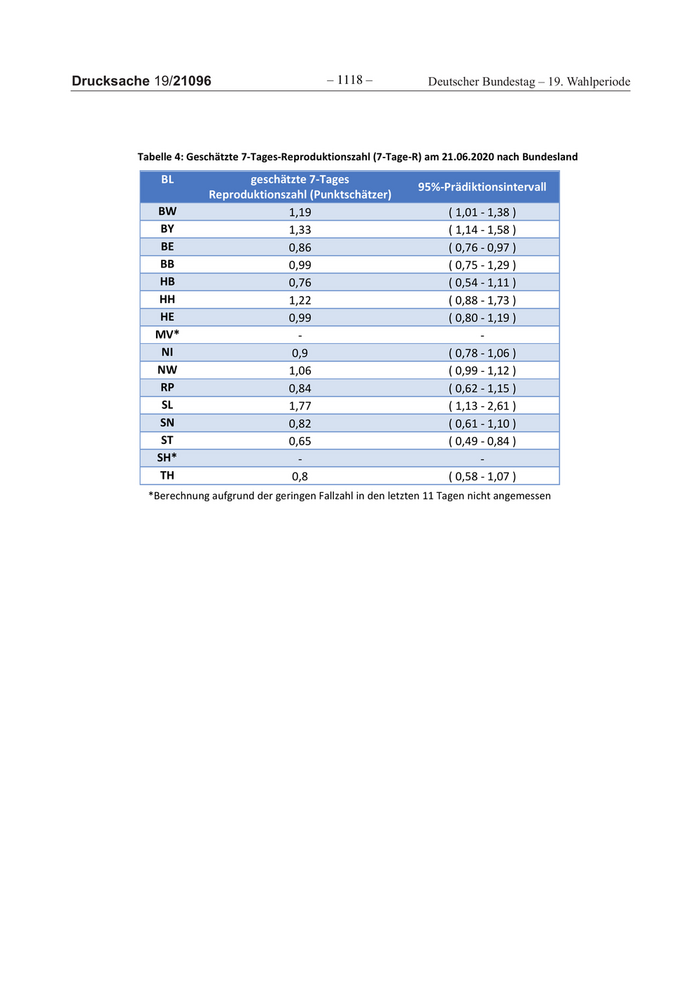 Drucksache 19/21096 – 1118 – Deutscher Bundestag – 19. Wahlperiode

Tabelle 4: Geschätzte 7-Tages-Reproduktionszahl (7-Tage-R) am 21.06.2020 nach Bundesland

| BL | geschätzte 7-Tages Reproduktionszahl (Punktschätzer) | 95%-Prädiktionsintervall |
|---|---|---|
| BW | 1,19 | ( 1,01 - 1,38 ) |
| BY | 1,33 | ( 1,14 - 1,58 ) |
| BE | 0,86 | ( 0,76 - 0,97 ) |
| BB | 0,99 | ( 0,75 - 1,29 ) |
| HB | 0,76 | ( 0,54 - 1,11 ) |
| HH | 1,22 | ( 0,88 - 1,73 ) |
| HE | 0,99 | ( 0,80 - 1,19 ) |
| MV* | - | - |
| NI | 0,9 | ( 0,78 - 1,06 ) |
| NW | 1,06 | ( 0,99 - 1,12 ) |
| RP | 0,84 | ( 0,62 - 1,15 ) |
| SL | 1,77 | ( 1,13 - 2,61 ) |
| SN | 0,82 | ( 0,61 - 1,10 ) |
| ST | 0,65 | ( 0,49 - 0,84 ) |
| SH* | - | - |
| TH | 0,8 | ( 0,58 - 1,07 ) |

*Berechnung aufgrund der geringen Fallzahl in den letzten 11 Tagen nicht angemessen